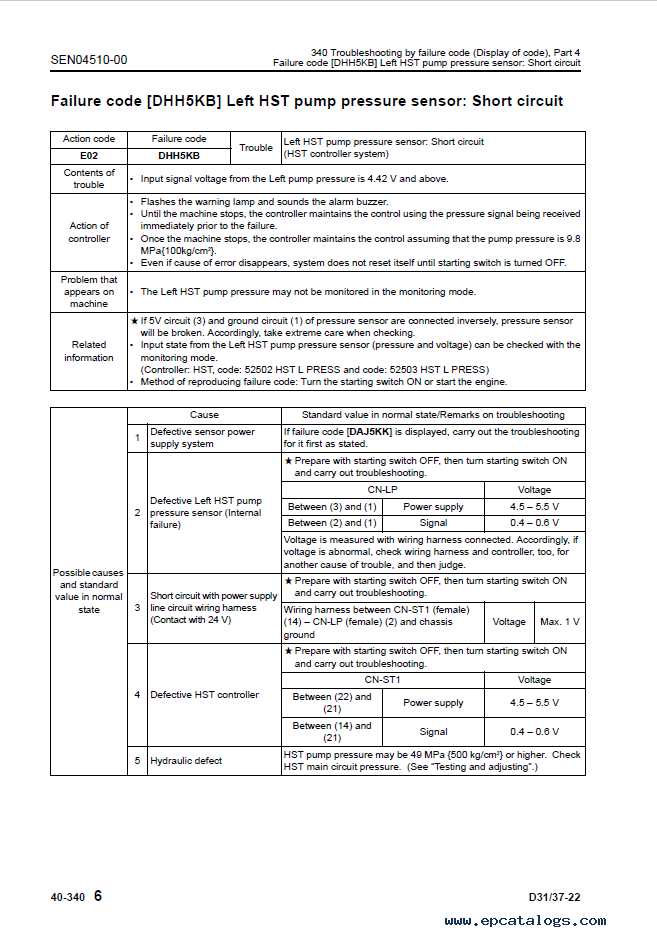 SEN04510-00

340 Troubleshooting by failure code (Display of code), Part 4
Failure code [DHH5KB] Left HST pump pressure sensor: Short circuit

Failure code [DHH5KB] Left HST pump pressure sensor: Short circuit

| Action code | Failure code | Trouble | Left HST pump pressure sensor: Short circuit (HST controller system) |
|---|---|---|---|
| E02 | DHH5KB | | |
| Contents of trouble | • Input signal voltage from the Left pump pressure is 4.42 V and above. | | |
| Action of controller | • Flashes the warning lamp and sounds the alarm buzzer. • Until the machine stops, the controller maintains the control using the pressure signal being received immediately prior to the failure. • Once the machine stops, the controller maintains the control assuming that the pump pressure is 9.8 MPa{100kg/cm²}. • Even if cause of error disappears, system does not reset itself until starting switch is turned OFF. | | |
| Problem that appears on machine | • The Left HST pump pressure may not be monitored in the monitoring mode. | | |
| Related information | ★ If 5V circuit (3) and ground circuit (1) of pressure sensor are connected inversely, pressure sensor will be broken. Accordingly, take extreme care when checking. • Input state from the Left HST pump pressure sensor (pressure and voltage) can be checked with the monitoring mode. (Controller: HST, code: 52502 HST L PRESS and code: 52503 HST L PRESS) • Method of reproducing failure code: Turn the starting switch ON or start the engine. | | |

| | | Cause | Standard value in normal state/Remarks on troubleshooting | | |
|---|---|---|---|---|---|
| Possible causes and standard value in normal state | 1 | Defective sensor power supply system | If failure code [DAJ5KK] is displayed, carry out the troubleshooting for it first as stated. | | |
| | 2 | Defective Left HST pump pressure sensor (Internal failure) | ★ Prepare with starting switch OFF, then turn starting switch ON and carry out troubleshooting. | | |
| | | | CN-LP | | Voltage |
| | | | Between (3) and (1) | Power supply | 4.5 – 5.5 V |
| | | | Between (2) and (1) | Signal | 0.4 – 0.6 V |
| | | | Voltage is measured with wiring harness connected. Accordingly, if voltage is abnormal, check wiring harness and controller, too, for another cause of trouble, and then judge. | | |
| | 3 | Short circuit with power supply line circuit wiring harness (Contact with 24 V) | ★ Prepare with starting switch OFF, then turn starting switch ON and carry out troubleshooting. | | |
| | | | Wiring harness between CN-ST1 (female) (14) – CN-LP (female) (2) and chassis ground | Voltage | Max. 1 V |
| | 4 | Defective HST controller | ★ Prepare with starting switch OFF, then turn starting switch ON and carry out troubleshooting. | | |
| | | | CN-ST1 | | Voltage |
| | | | Between (22) and (21) | Power supply | 4.5 – 5.5 V |
| | | | Between (14) and (21) | Signal | 0.4 – 0.6 V |
| | 5 | Hydraulic defect | HST pump pressure may be 49 MPa {500 kg/cm²} or higher. Check HST main circuit pressure. (See "Testing and adjusting".) | | |

40-340 6

D31/37-22

www.epcatalogs.com